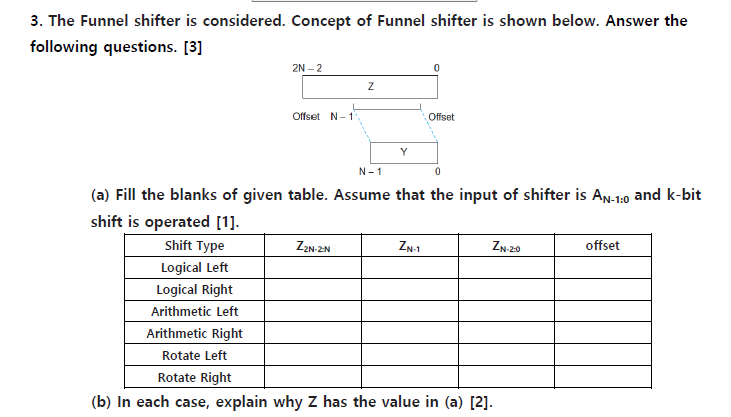 3. The Funnel shifter is considered. Concept of Funnel shifter is shown below. Answer the following questions. [3]

2N – 2
0
Z
Offset N – 1
Offset
Y
N – 1
0

(a) Fill the blanks of given table. Assume that the input of shifter is $A_{N-1:0}$ and k-bit shift is operated [1].

| Shift Type | $Z_{2N-2:N}$ | $Z_{N-1}$ | $Z_{N-2:0}$ | offset |
|---|---|---|---|---|
| Logical Left | | | | |
| Logical Right | | | | |
| Arithmetic Left | | | | |
| Arithmetic Right | | | | |
| Rotate Left | | | | |
| Rotate Right | | | | |

(b) In each case, explain why Z has the value in (a) [2].